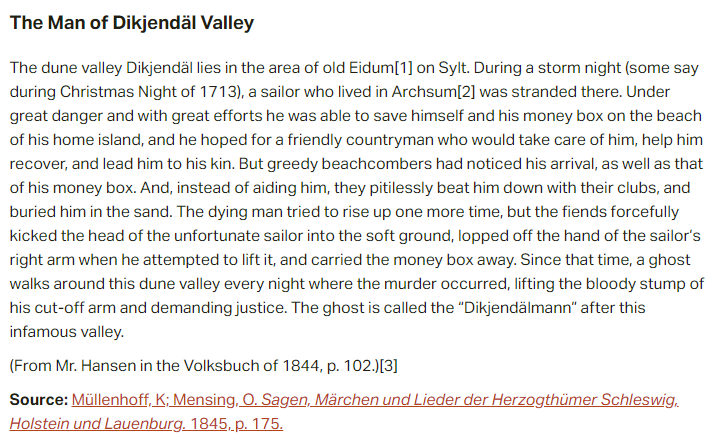 The Man of Dikjendäl Valley

The dune valley Dikjendäl lies in the area of old Eidum[1] on Sylt. During a storm night (some say during Christmas Night of 1713), a sailor who lived in Archsum[2] was stranded there. Under great danger and with great efforts he was able to save himself and his money box on the beach of his home island, and he hoped for a friendly countryman who would take care of him, help him recover, and lead him to his kin. But greedy beachcombers had noticed his arrival, as well as that of his money box. And, instead of aiding him, they pitilessly beat him down with their clubs, and buried him in the sand. The dying man tried to rise up one more time, but the fiends forcefully kicked the head of the unfortunate sailor into the soft ground, lopped off the hand of the sailor's right arm when he attempted to lift it, and carried the money box away. Since that time, a ghost walks around this dune valley every night where the murder occurred, lifting the bloody stump of his cut-off arm and demanding justice. The ghost is called the "Dikjendälmann" after this infamous valley.

(From Mr. Hansen in the Volksbuch of 1844, p. 102.)[3]

Source: Müllenhoff, K; Mensing, O. Sagen, Märchen und Lieder der Herzogthümer Schleswig, Holstein und Lauenburg. 1845, p. 175.